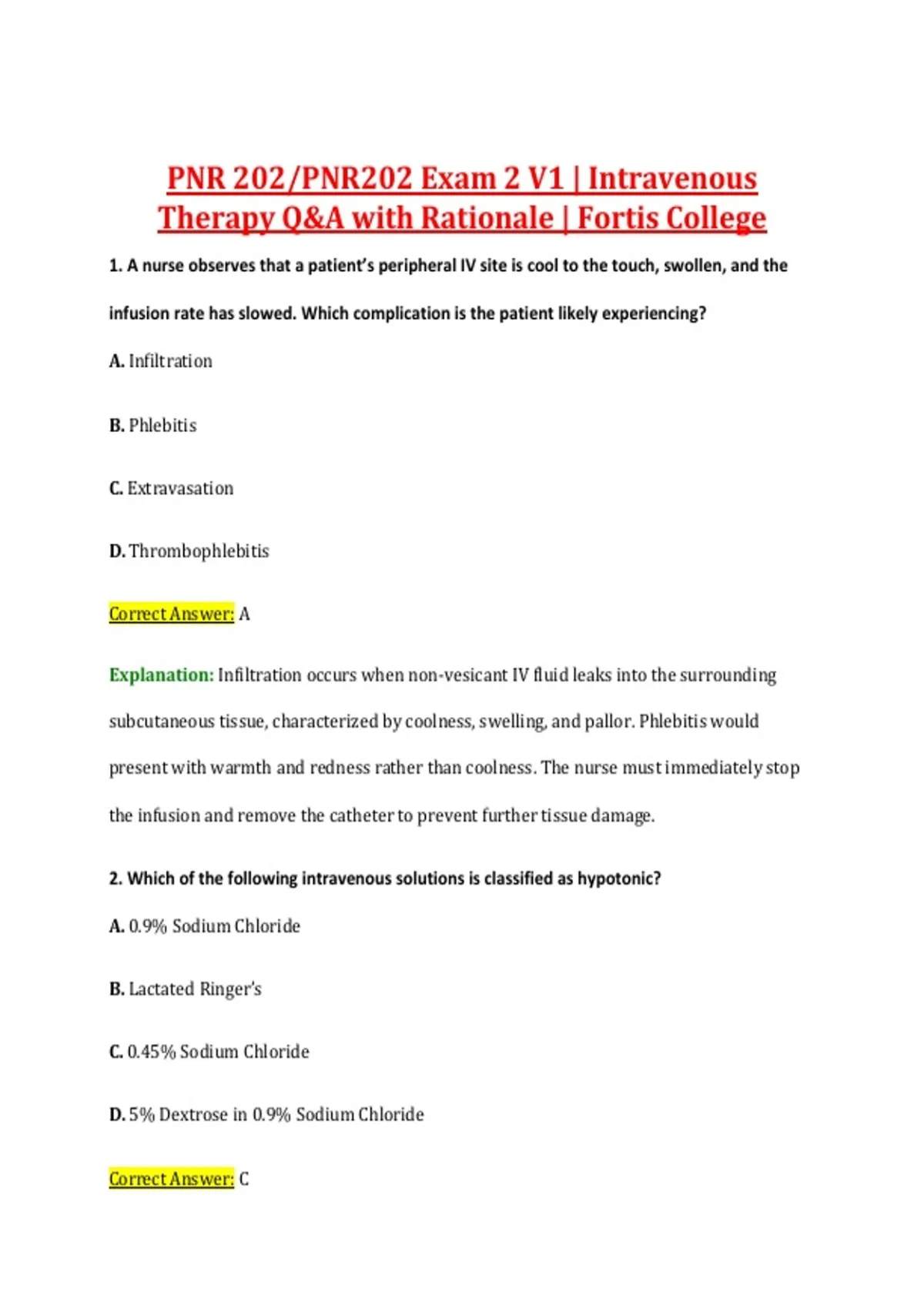 PNR 202/PNR202 Exam 2 V1 | Intravenous Therapy Q&A with Rationale | Fortis College

1. A nurse observes that a patient's peripheral IV site is cool to the touch, swollen, and the infusion rate has slowed. Which complication is the patient likely experiencing?

A. Infiltration

B. Phlebitis

C. Extravasation

D. Thrombophlebitis

Correct Answer: A

Explanation: Infiltration occurs when non-vesicant IV fluid leaks into the surrounding subcutaneous tissue, characterized by coolness, swelling, and pallor. Phlebitis would present with warmth and redness rather than coolness. The nurse must immediately stop the infusion and remove the catheter to prevent further tissue damage.

2. Which of the following intravenous solutions is classified as hypotonic?

A. 0.9% Sodium Chloride

B. Lactated Ringer's

C. 0.45% Sodium Chloride

D. 5% Dextrose in 0.9% Sodium Chloride

Correct Answer: C